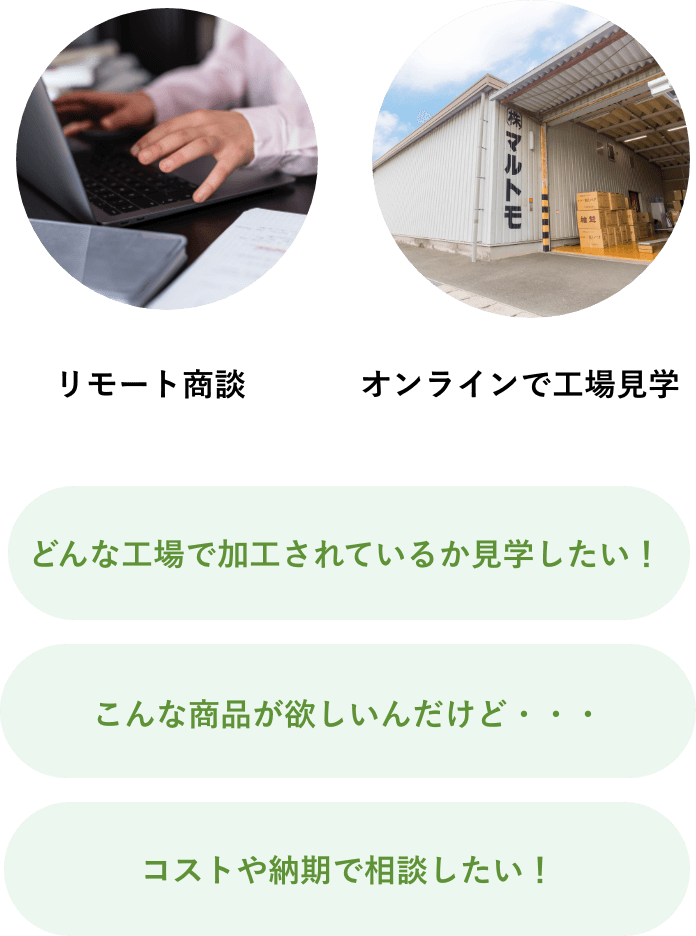 ㈱マルトモ

リモート商談

オンラインで工場見学

どんな工場で加工されているか見学したい！

こんな商品が欲しいんだけど・・・

コストや納期で相談したい！